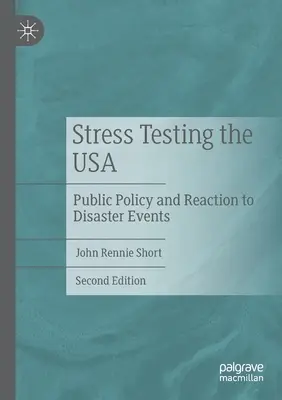 Stress Testing the USA

Public Policy and Reaction to Disaster Events

John Rennie Short

Second Edition

palgrave
macmillan